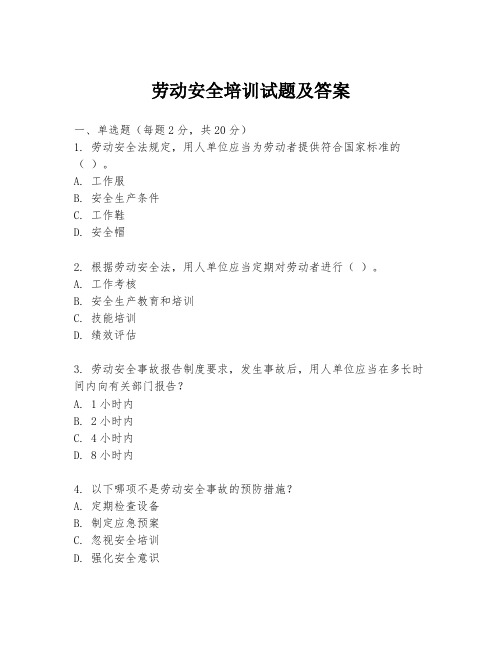 劳动安全培训试题及答案

一、单选题（每题2分，共20分）
1. 劳动安全法规定，用人单位应当为劳动者提供符合国家标准的（ ）。
A. 工作服
B. 安全生产条件
C. 工作鞋
D. 安全帽

2. 根据劳动安全法，用人单位应当定期对劳动者进行（ ）。
A. 工作考核
B. 安全生产教育和培训
C. 技能培训
D. 绩效评估

3. 劳动安全事故报告制度要求，发生事故后，用人单位应当在多长时间内向有关部门报告？
A. 1小时内
B. 2小时内
C. 4小时内
D. 8小时内

4. 以下哪项不是劳动安全事故的预防措施？
A. 定期检查设备
B. 制定应急预案
C. 忽视安全培训
D. 强化安全意识